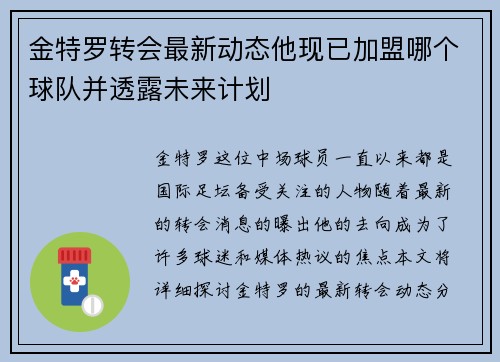 金特罗转会最新动态他现已加盟哪个球队并透露未来计划

金特罗这位中场球员一直以来都是国际足坛备受关注的人物随着最新的转会消息的曝出他的去向成为了许多球迷和媒体热议的焦点本文将详细探讨金特罗的最新转会动态分